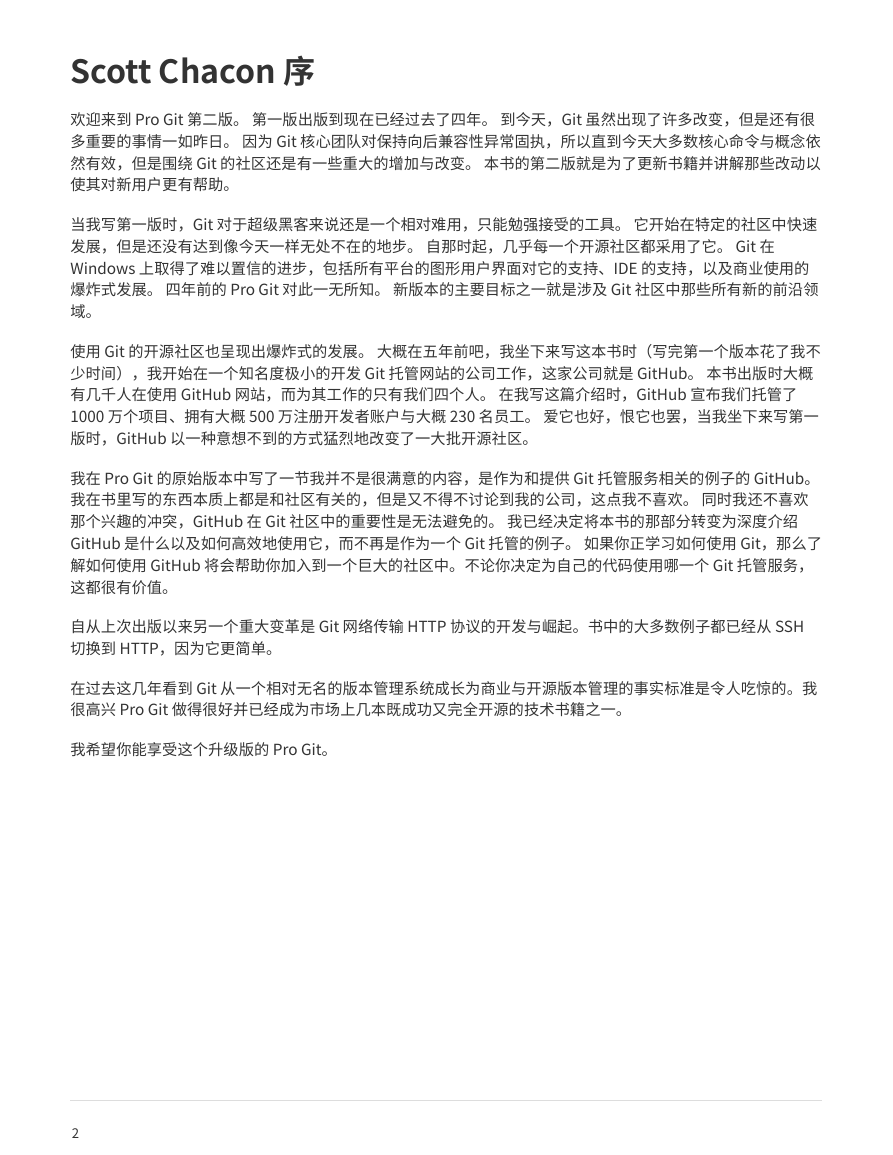 Scott Chacon 序

欢迎来到 Pro Git 第二版。 第一版出版到现在已经过去了四年。 到今天，Git 虽然出现了许多改变，但是还有很多重要的事情一如昨日。 因为 Git 核心团队对保持向后兼容性异常固执，所以直到今天大多数核心命令与概念依然有效，但是围绕 Git 的社区还是有一些重大的增加与改变。 本书的第二版就是为了更新书籍并讲解那些改动以使其对新用户更有帮助。

当我写第一版时，Git 对于超级黑客来说还是一个相对难用，只能勉强接受的工具。 它开始在特定的社区中快速发展，但是还没有达到像今天一样无处不在的地步。 自那时起，几乎每一个开源社区都采用了它。 Git 在 Windows 上取得了难以置信的进步，包括所有平台的图形用户界面对它的支持、IDE 的支持，以及商业使用的爆炸式发展。 四年前的 Pro Git 对此一无所知。 新版本的主要目标之一就是涉及 Git 社区中那些所有新的前沿领域。

使用 Git 的开源社区也呈现出爆炸式的发展。 大概在五年前吧，我坐下来写这本书时（写完第一个版本花了我不少时间），我开始在一个知名度极小的开发 Git 托管网站的公司工作，这家公司就是 GitHub。 本书出版时大概有几千人在使用 GitHub 网站，而为其工作的只有我们四个人。 在我写这篇介绍时，GitHub 宣布我们托管了 1000 万个项目、拥有大概 500 万注册开发者账户与大概 230 名员工。 爱它也好，恨它也罢，当我坐下来写第一版时，GitHub 以一种意想不到的方式猛烈地改变了一大批开源社区。

我在 Pro Git 的原始版本中写了一节我并不是很满意的内容，是作为和提供 Git 托管服务相关的例子的 GitHub。 我在书里写的东西本质上都是和社区有关的，但是又不得不讨论到我的公司，这点我不喜欢。 同时我还不喜欢那个兴趣的冲突，GitHub 在 Git 社区中的重要性是无法避免的。 我已经决定将本书的那部分转变为深度介绍 GitHub 是什么以及如何高效地使用它，而不再是作为一个 Git 托管的例子。 如果你正学习如何使用 Git，那么了解如何使用 GitHub 将会帮助你加入到一个巨大的社区中。不论你决定为自己的代码使用哪一个 Git 托管服务，这都很有价值。

自从上次出版以来另一个重大变革是 Git 网络传输 HTTP 协议的开发与崛起。书中的大多数例子都已经从 SSH 切换到 HTTP，因为它更简单。

在过去这几年看到 Git 从一个相对无名的版本管理系统成长为商业与开源版本管理的事实标准是令人吃惊的。我很高兴 Pro Git 做得很好并已经成为市场上几本既成功又完全开源的技术书籍之一。

我希望你能享受这个升级版的 Pro Git。

2